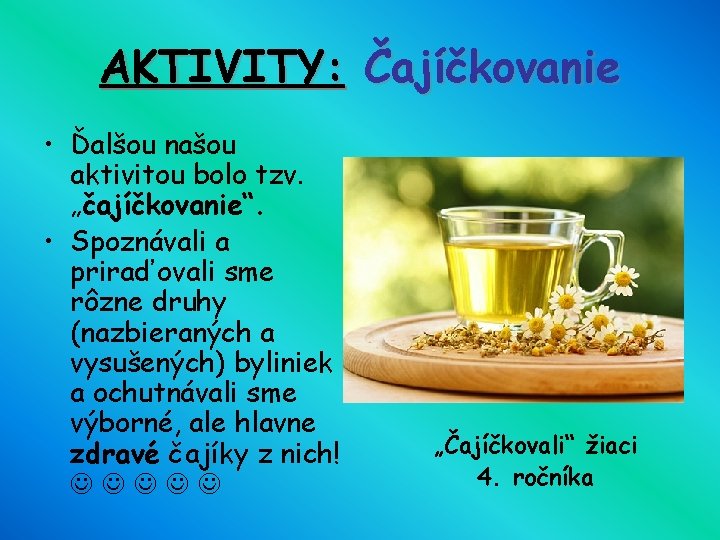 AKTIVITY: Čajíčkovanie

• Ďalšou našou aktivitou bolo tzv. „čajíčkovanie“.
• Spoznávali a priraďovali sme rôzne druhy (nazbieraných a vysušených) byliniek a ochutnávali sme výborné, ale hlavne zdravé čajíky z nich! ☺ ☺ ☺ ☺ ☺

„Čajíčkovali“ žiaci 4. ročníka